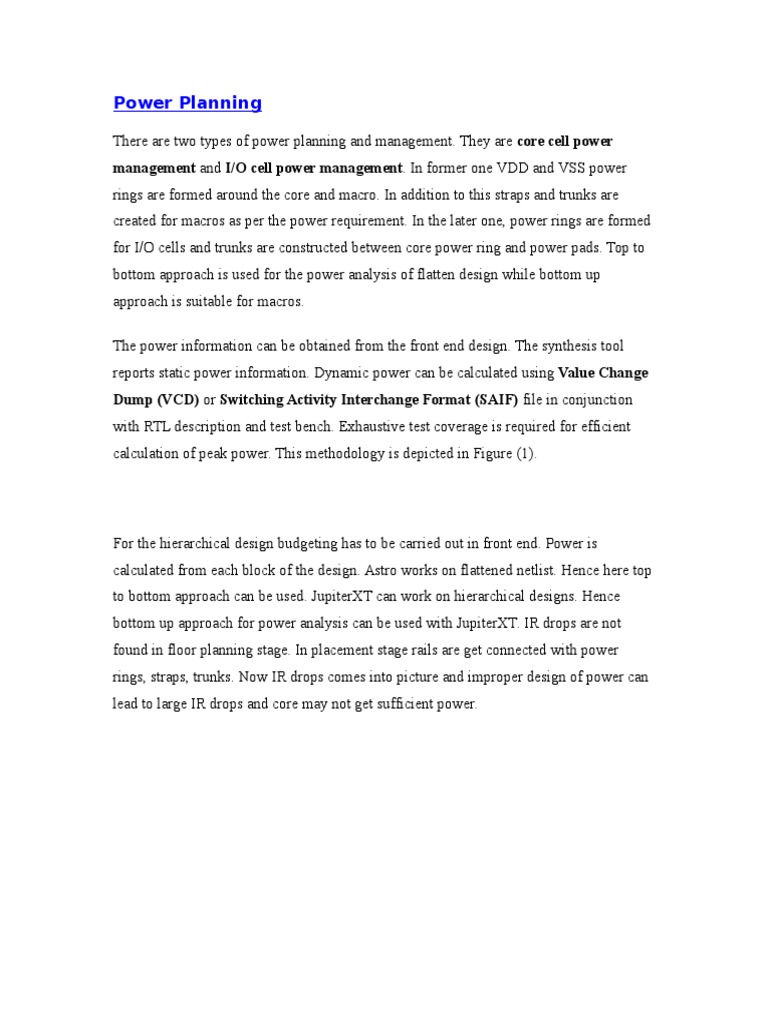 Power Planning

There are two types of power planning and management. They are core cell power management and I/O cell power management. In former one VDD and VSS power rings are formed around the core and macro. In addition to this straps and trunks are created for macros as per the power requirement. In the later one, power rings are formed for I/O cells and trunks are constructed between core power ring and power pads. Top to bottom approach is used for the power analysis of flatten design while bottom up approach is suitable for macros.

The power information can be obtained from the front end design. The synthesis tool reports static power information. Dynamic power can be calculated using Value Change Dump (VCD) or Switching Activity Interchange Format (SAIF) file in conjunction with RTL description and test bench. Exhaustive test coverage is required for efficient calculation of peak power. This methodology is depicted in Figure (1).

For the hierarchical design budgeting has to be carried out in front end. Power is calculated from each block of the design. Astro works on flattened netlist. Hence here top to bottom approach can be used. JupiterXT can work on hierarchical designs. Hence bottom up approach for power analysis can be used with JupiterXT. IR drops are not found in floor planning stage. In placement stage rails are get connected with power rings, straps, trunks. Now IR drops comes into picture and improper design of power can lead to large IR drops and core may not get sufficient power.